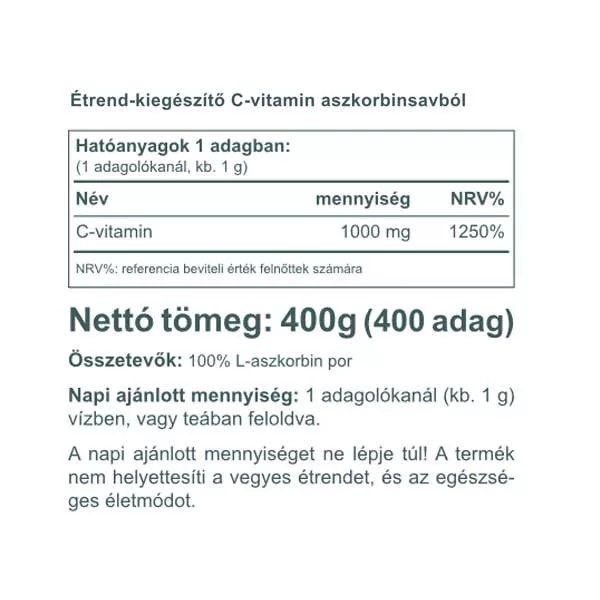 Étrend-kiegészítő C-vitamin aszkorbinsavból

Hatóanyagok 1 adagban:
(1 adagolókanál, kb. 1 g)

| Név | mennyiség | NRV% |
|---|---|---|
| C-vitamin | 1000 mg | 1250% |

NRV%: referencia beviteli érték felnőttek számára

Nettó tömeg: 400g (400 adag)

Összetevők: 100% L-aszkorbin por

Napi ajánlott mennyiség: 1 adagolókanál (kb. 1 g) vízben, vagy teában feloldva.

A napi ajánlott mennyiséget ne lépje túl! A termék nem helyettesíti a vegyes étrendet, és az egészséges életmódot.